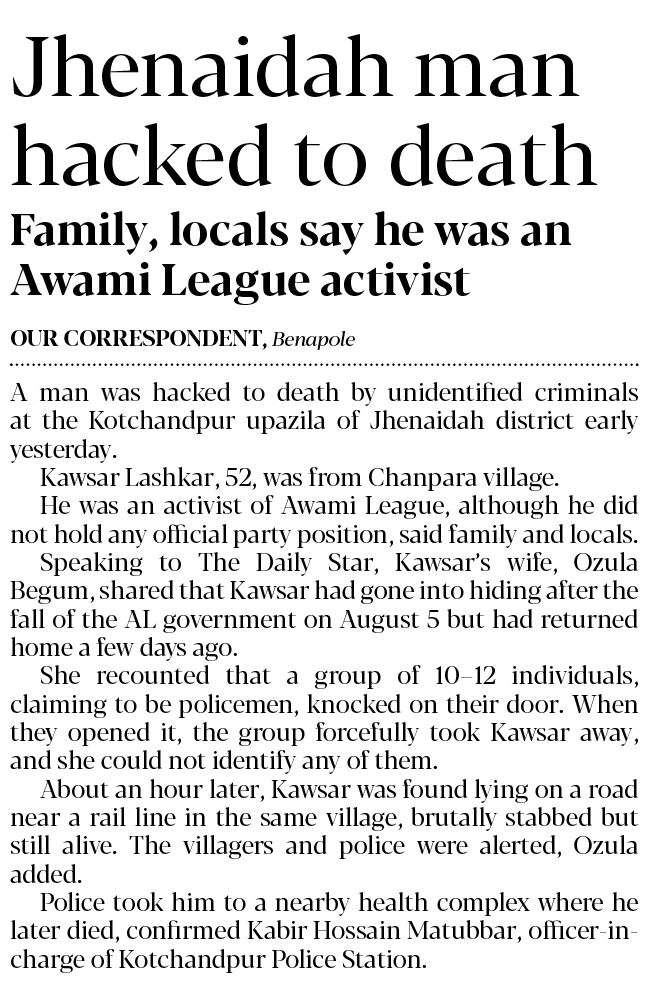 Jhenaidah man hacked to death

Family, locals say he was an Awami League activist

OUR CORRESPONDENT, Benapole

A man was hacked to death by unidentified criminals at the Kotchandpur upazila of Jhenaidah district early yesterday.

Kawsar Lashkar, 52, was from Chanpara village.

He was an activist of Awami League, although he did not hold any official party position, said family and locals.

Speaking to The Daily Star, Kawsar's wife, Ozula Begum, shared that Kawsar had gone into hiding after the fall of the AL government on August 5 but had returned home a few days ago.

She recounted that a group of 10–12 individuals, claiming to be policemen, knocked on their door. When they opened it, the group forcefully took Kawsar away, and she could not identify any of them.

About an hour later, Kawsar was found lying on a road near a rail line in the same village, brutally stabbed but still alive. The villagers and police were alerted, Ozula added.

Police took him to a nearby health complex where he later died, confirmed Kabir Hossain Matubbar, officer-in-charge of Kotchandpur Police Station.